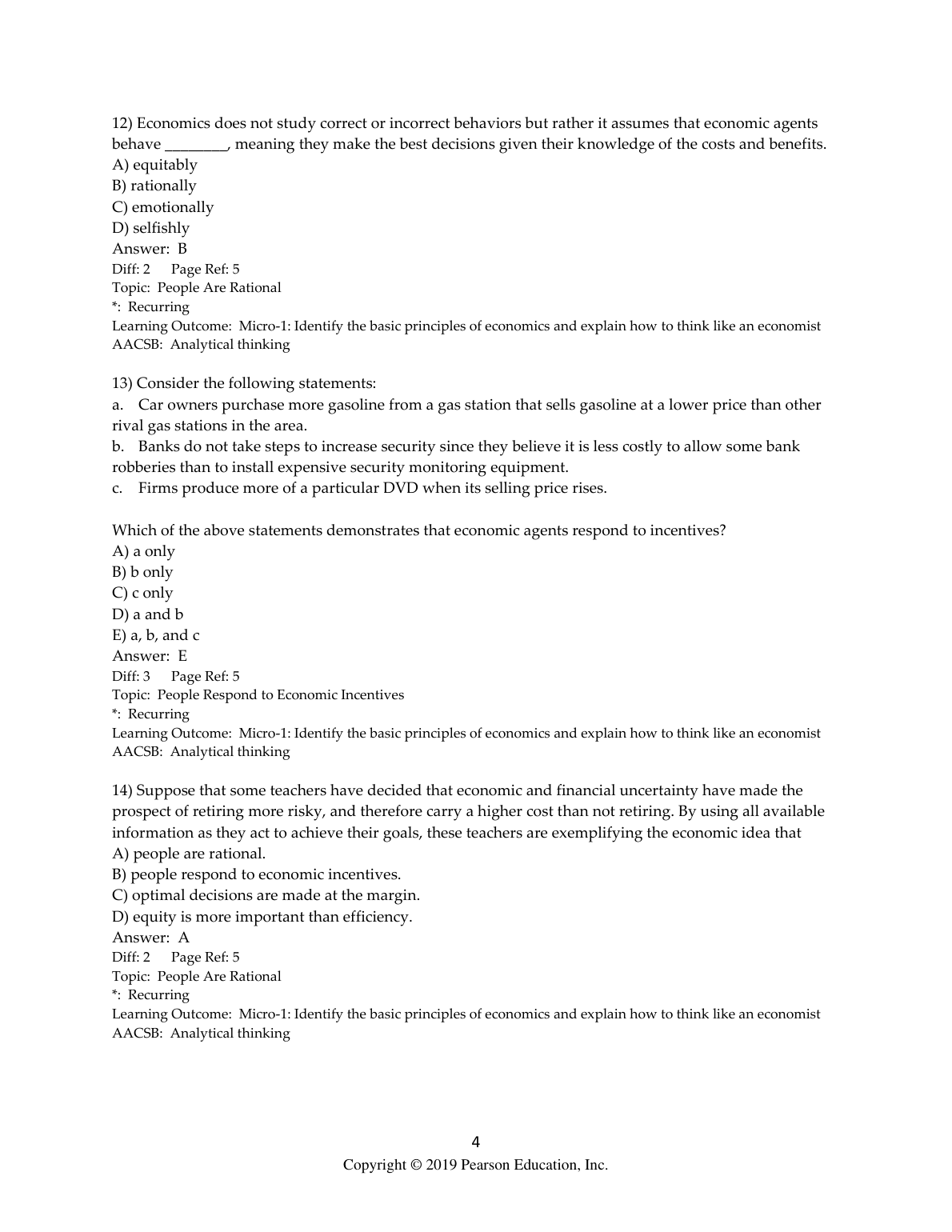 12) Economics does not study correct or incorrect behaviors but rather it assumes that economic agents behave ________, meaning they make the best decisions given their knowledge of the costs and benefits.
A) equitably
B) rationally
C) emotionally
D) selfishly
Answer: B
Diff: 2 Page Ref: 5
Topic: People Are Rational
*: Recurring
Learning Outcome: Micro-1: Identify the basic principles of economics and explain how to think like an economist
AACSB: Analytical thinking

13) Consider the following statements:
a. Car owners purchase more gasoline from a gas station that sells gasoline at a lower price than other rival gas stations in the area.
b. Banks do not take steps to increase security since they believe it is less costly to allow some bank robberies than to install expensive security monitoring equipment.
c. Firms produce more of a particular DVD when its selling price rises.

Which of the above statements demonstrates that economic agents respond to incentives?
A) a only
B) b only
C) c only
D) a and b
E) a, b, and c
Answer: E
Diff: 3 Page Ref: 5
Topic: People Respond to Economic Incentives
*: Recurring
Learning Outcome: Micro-1: Identify the basic principles of economics and explain how to think like an economist
AACSB: Analytical thinking

14) Suppose that some teachers have decided that economic and financial uncertainty have made the prospect of retiring more risky, and therefore carry a higher cost than not retiring. By using all available information as they act to achieve their goals, these teachers are exemplifying the economic idea that
A) people are rational.
B) people respond to economic incentives.
C) optimal decisions are made at the margin.
D) equity is more important than efficiency.
Answer: A
Diff: 2 Page Ref: 5
Topic: People Are Rational
*: Recurring
Learning Outcome: Micro-1: Identify the basic principles of economics and explain how to think like an economist
AACSB: Analytical thinking

4
Copyright © 2019 Pearson Education, Inc.